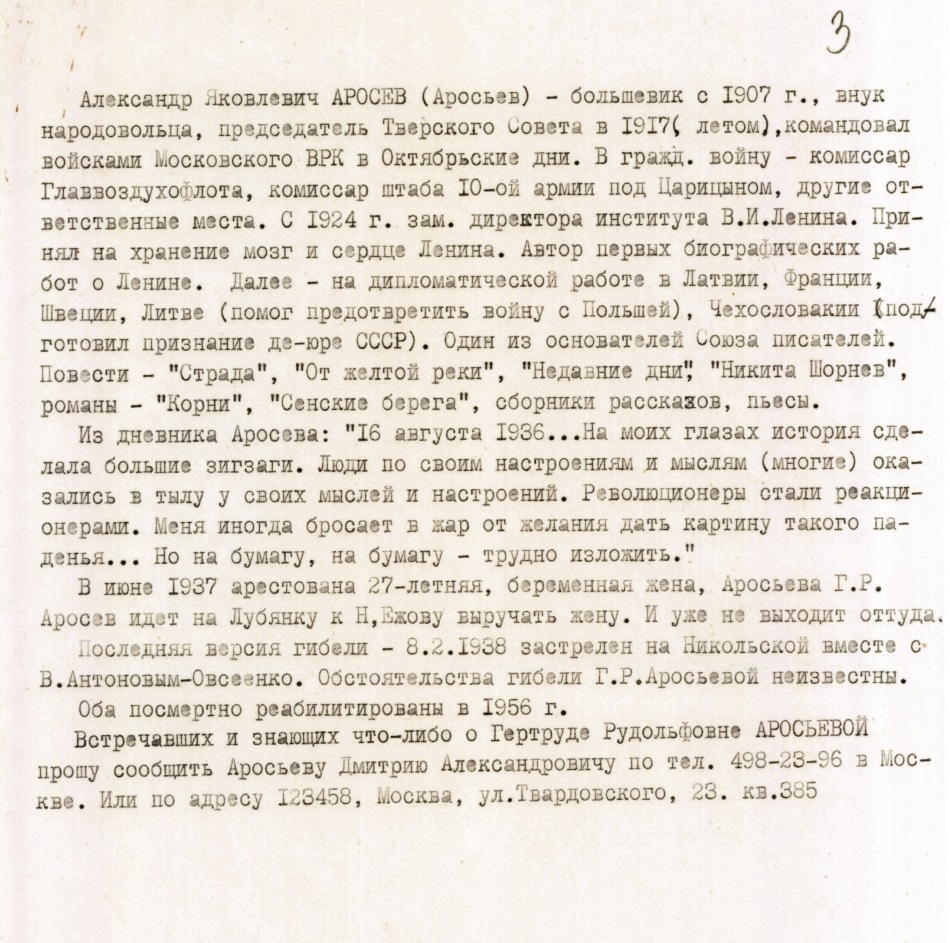 3

Александр Яковлевич АРОСЕВ (Аросьев) - большевик с 1907 г., внук народовольца, председатель Тверского Совета в 1917( летом),командовал войсками Московского ВРК в Октябрьские дни. В гражд. войну - комиссар Главвоздухофлота, комиссар штаба 10-ой армии под Царицыном, другие ответственные места. С 1924 г. зам. директора института В.И.Ленина. Принял на хранение мозг и сердце Ленина. Автор первых биографических работ о Ленине. Далее - на дипломатической работе в Латвии, Франции, Швеции, Литве (помог предотвретить войну с Польшей), Чехословакии (подготовил признание де-юре СССР). Один из основателей Союза писателей. Повести - "Страда", "От желтой реки", "Недавние дни", "Никита Шорнев", романы - "Корни", "Сенские берега", сборники рассказов, пьесы.

Из дневника Аросева: "16 августа 1936...На моих глазах история сделала большие зигзаги. Люди по своим настроениям и мыслям (многие) оказались в тылу у своих мыслей и настроений. Революционеры стали реакционерами. Меня иногда бросает в жар от желания дать картину такого паденья... Но на бумагу, на бумагу - трудно изложить."

В июне 1937 арестована 27-летняя, беременная жена, Аросьева Г.Р. Аросев идет на Лубянку к Н,Ежову выручать жену. И уже не выходит оттуда.

Последняя версия гибели - 8.2.1938 застрелен на Никольской вместе с В.Антоновым-Овсеенко. Обстоятельства гибели Г.Р.Аросьевой неизвестны.

Оба посмертно реабилитированы в 1956 г.

Встречавших и знающих что-либо о Гертруде Рудольфовне АРОСЬЕВОЙ прошу сообщить Аросьеву Дмитрию Александровичу по тел. 498-23-96 в Москве. Или по адресу 123458, Москва, ул.Твардовского, 23. кв.385